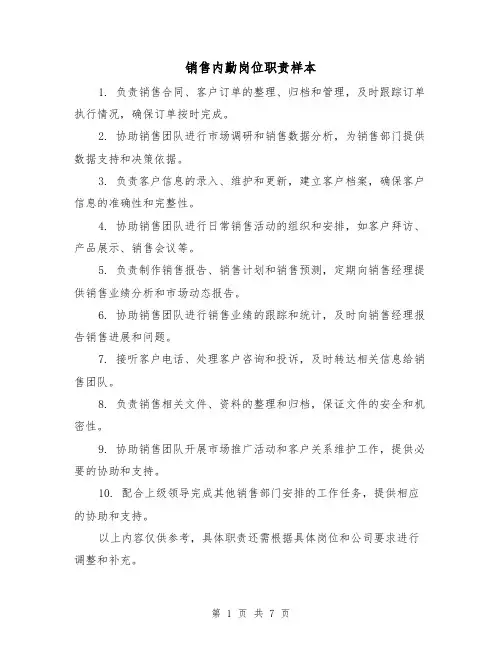 销售内勤岗位职责样本

1. 负责销售合同、客户订单的整理、归档和管理，及时跟踪订单执行情况，确保订单按时完成。

2. 协助销售团队进行市场调研和销售数据分析，为销售部门提供数据支持和决策依据。

3. 负责客户信息的录入、维护和更新，建立客户档案，确保客户信息的准确性和完整性。

4. 协助销售团队进行日常销售活动的组织和安排，如客户拜访、产品展示、销售会议等。

5. 负责制作销售报告、销售计划和销售预测，定期向销售经理提供销售业绩分析和市场动态报告。

6. 协助销售团队进行销售业绩的跟踪和统计，及时向销售经理报告销售进展和问题。

7. 接听客户电话、处理客户咨询和投诉，及时转达相关信息给销售团队。

8. 负责销售相关文件、资料的整理和归档，保证文件的安全和机密性。

9. 协助销售团队开展市场推广活动和客户关系维护工作，提供必要的协助和支持。

10. 配合上级领导完成其他销售部门安排的工作任务，提供相应的协助和支持。

以上内容仅供参考，具体职责还需根据具体岗位和公司要求进行调整和补充。

第 1 页 共 7 页